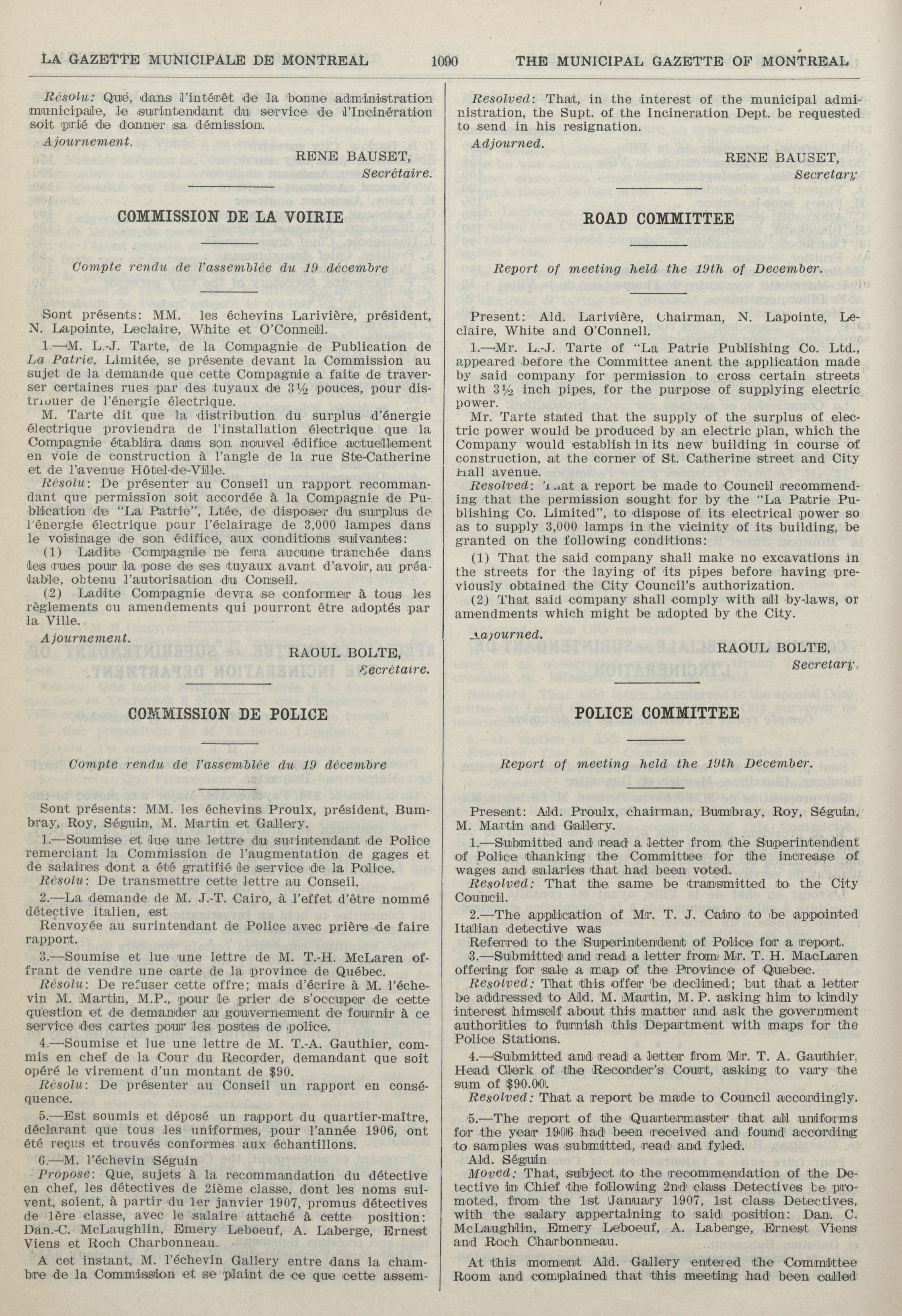 LA GAZETTE MUNICIPALE DE MONTREAL 1090 THE MUNICIPAL GAZETTE OF MONTREAL

Résolu: Que, dans l'intérêt de la bonne administration municipale, le surintendant du service de l'Incinération soit prié de donner sa démission.

Ajournement.

RENE BAUSET,
Secrétaire.

COMMISSION DE LA VOIRIE

Compte rendu de l'assemblée du 19 décembre

Sont présents: MM. les échevins Larivière, président, N. Lapointe, Leclaire, White et O'Connell.

1.—M. L.-J. Tarte, de la Compagnie de Publication de La Patrie, Limitée, se présente devant la Commission au sujet de la demande que cette Compagnie a faite de traverser certaines rues par des tuyaux de 3½ pouces, pour distribuer de l'énergie électrique.

M. Tarte dit que la distribution du surplus d'énergie électrique proviendra de l'installation électrique que la Compagnie établira dans son nouvel édifice actuellement en voie de construction à l'angle de la rue Ste-Catherine et de l'avenue Hôtel-de-Ville.

Résolu: De présenter au Conseil un rapport recommandant que permission soit accordée à la Compagnie de Publication de "La Patrie", Ltée, de disposer du surplus de l'énergie électrique pour l'éclairage de 3,000 lampes dans le voisinage de son édifice, aux conditions suivantes:

(1) Ladite Compagnie ne fera aucune tranchée dans les rues pour la pose de ses tuyaux avant d'avoir, au préalable, obtenu l'autorisation du Conseil.

(2) Ladite Compagnie devra se conformer à tous les règlements ou amendements qui pourront être adoptés par la Ville.

Ajournement.

RAOUL BOLTE,
Secrétaire.

COMMISSION DE POLICE

Compte rendu de l'assemblée du 19 décembre

Sont présents: MM. les échevins Proulx, président, Bumbray, Roy, Séguin, M. Martin et Gallery.

1.—Soumise et lue une lettre du surintendant de Police remerciant la Commission de l'augmentation de gages et de salaires dont a été gratifié le service de la Police.

Résolu: De transmettre cette lettre au Conseil.

2.—La demande de M. J.-T. Cairo, à l'effet d'être nommé détective italien, est

Renvoyée au surintendant de Police avec prière de faire rapport.

3.—Soumise et lue une lettre de M. T.-H. McLaren offrant de vendre une carte de la province de Québec.

Résolu: De refuser cette offre; mais d'écrire à M. l'échevin M. Martin, M.P., pour le prier de s'occuper de cette question et de demander au gouvernement de fournir à ce service des cartes pour les postes de police.

4.—Soumise et lue une lettre de M. T.-A. Gauthier, commis en chef de la Cour du Recorder, demandant que soit opéré le virement d'un montant de $90.

Résolu: De présenter au Conseil un rapport en conséquence.

5.—Est soumis et déposé un rapport du quartier-maître, déclarant que tous les uniformes, pour l'année 1906, ont été reçus et trouvés conformes aux échantillons.

6.—M. l'échevin Séguin

Propose: Que, sujets à la recommandation du détective en chef, les détectives de 2ième classe, dont les noms suivent, soient, à partir du 1er janvier 1907, promus détectives de 1ère classe, avec le salaire attaché à cette position: Dan.-C. McLaughlin, Emery Leboeuf, A. Laberge, Ernest Viens et Roch Charbonneau.

A cet instant, M. l'échevin Gallery entre dans la chambre de la Commission et se plaint de ce que cette assem-

Resolved: That, in the interest of the municipal administration, the Supt. of the Incineration Dept. be requested to send in his resignation.

Adjourned.

RENE BAUSET,
Secretary

ROAD COMMITTEE

Report of meeting held the 19th of December.

Present: Ald. Larivière, Chairman, N. Lapointe, Leclaire, White and O'Connell.

1.—Mr. L.-J. Tarte of "La Patrie Publishing Co. Ltd., appeared before the Committee anent the application made by said company for permission to cross certain streets with 3½ inch pipes, for the purpose of supplying electric power.

Mr. Tarte stated that the supply of the surplus of electric power would be produced by an electric plan, which the Company would establish in its new building in course of construction, at the corner of St. Catherine street and City Hall avenue.

Resolved: That a report be made to Council recommending that the permission sought for by the "La Patrie Publishing Co. Limited", to dispose of its electrical power so as to supply 3,000 lamps in the vicinity of its building, be granted on the following conditions:

(1) That the said company shall make no excavations in the streets for the laying of its pipes before having previously obtained the City Council's authorization.

(2) That said company shall comply with all by-laws, or amendments which might be adopted by the City.

Adjourned.

RAOUL BOLTE,
Secretary.

POLICE COMMITTEE

Report of meeting held the 19th December.

Present: Ald. Proulx, chairman, Bumbray, Roy, Séguin, M. Martin and Gallery.

1.—Submitted and read a letter from the Superintendent of Police thanking the Committee for the increase of wages and salaries that had been voted.

Resolved: That the same be transmitted to the City Council.

2.—The application of Mr. T. J. Cairo to be appointed Italian detective was

Referred to the Superintendent of Police for a report.

3.—Submitted and read a letter from Mr. T. H. MacLaren offering for sale a map of the Province of Quebec.

Resolved: That this offer be declined; but that a letter be addressed to Ald. M. Martin, M. P. asking him to kindly interest himself about this matter and ask the government authorities to furnish this Department with maps for the Police Stations.

4.—Submitted and read a letter from Mr. T. A. Gauthier, Head Clerk of the Recorder's Court, asking to vary the sum of $90.00.

Resolved: That a report be made to Council accordingly.

5.—The report of the Quartermaster that all uniforms for the year 1906 had been received and found according to samples was submitted, read and fyled.

Ald. Séguin

Moved: That, subject to the recommendation of the Detective in Chief the following 2nd class Detectives be promoted, from the 1st January 1907, 1st class Detectives, with the salary appertaining to said position: Dan. C. McLaughlin, Emery Leboeuf, A. Laberge, Ernest Viens and Roch Charbonneau.

At this moment Ald. Gallery entered the Committee Room and complained that this meeting had been called